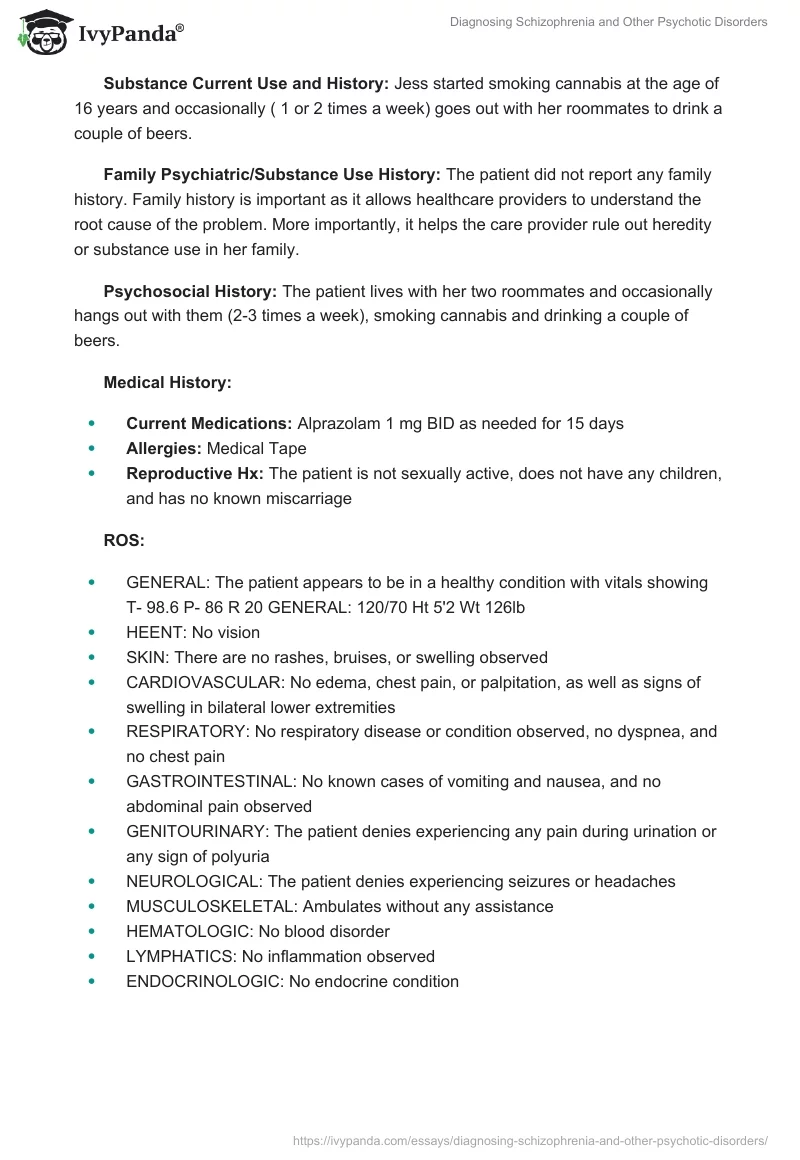 IvyPanda®

Diagnosing Schizophrenia and Other Psychotic Disorders

**Substance Current Use and History:** Jess started smoking cannabis at the age of 16 years and occasionally ( 1 or 2 times a week) goes out with her roommates to drink a couple of beers.

**Family Psychiatric/Substance Use History:** The patient did not report any family history. Family history is important as it allows healthcare providers to understand the root cause of the problem. More importantly, it helps the care provider rule out heredity or substance use in her family.

**Psychosocial History:** The patient lives with her two roommates and occasionally hangs out with them (2-3 times a week), smoking cannabis and drinking a couple of beers.

**Medical History:**

- **Current Medications:** Alprazolam 1 mg BID as needed for 15 days
- **Allergies:** Medical Tape
- **Reproductive Hx:** The patient is not sexually active, does not have any children, and has no known miscarriage

**ROS:**

- GENERAL: The patient appears to be in a healthy condition with vitals showing T- 98.6 P- 86 R 20 GENERAL: 120/70 Ht 5'2 Wt 126lb
- HEENT: No vision
- SKIN: There are no rashes, bruises, or swelling observed
- CARDIOVASCULAR: No edema, chest pain, or palpitation, as well as signs of swelling in bilateral lower extremities
- RESPIRATORY: No respiratory disease or condition observed, no dyspnea, and no chest pain
- GASTROINTESTINAL: No known cases of vomiting and nausea, and no abdominal pain observed
- GENITOURINARY: The patient denies experiencing any pain during urination or any sign of polyuria
- NEUROLOGICAL: The patient denies experiencing seizures or headaches
- MUSCULOSKELETAL: Ambulates without any assistance
- HEMATOLOGIC: No blood disorder
- LYMPHATICS: No inflammation observed
- ENDOCRINOLOGIC: No endocrine condition

https://ivypanda.com/essays/diagnosing-schizophrenia-and-other-psychotic-disorders/